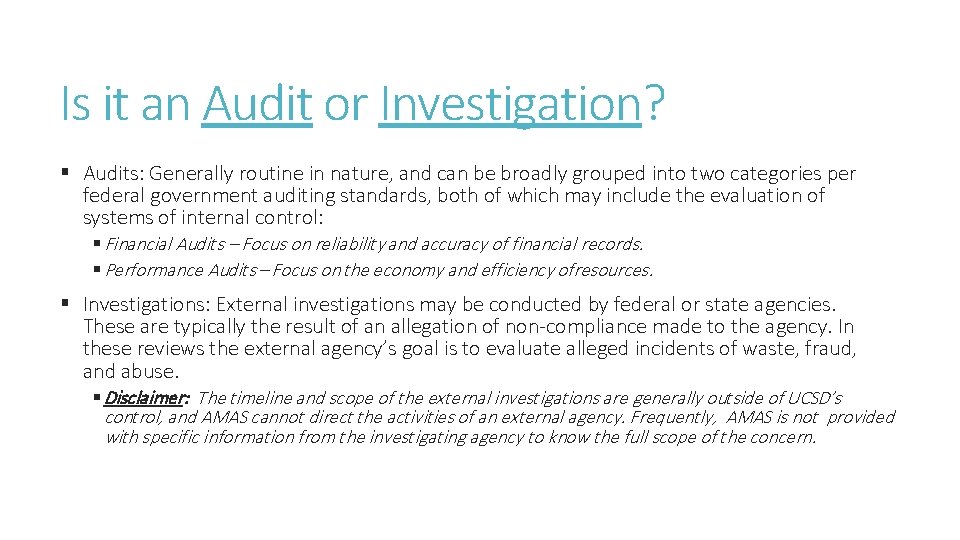 Is it an Audit or Investigation?

• Audits: Generally routine in nature, and can be broadly grouped into two categories per federal government auditing standards, both of which may include the evaluation of systems of internal control:

• Financial Audits – Focus on reliability and accuracy of financial records.

• Performance Audits – Focus on the economy and efficiency ofresources.

• Investigations: External investigations may be conducted by federal or state agencies. These are typically the result of an allegation of non-compliance made to the agency. In these reviews the external agency's goal is to evaluate alleged incidents of waste, fraud, and abuse.

• Disclaimer: The timeline and scope of the external investigations are generally outside of UCSD's control, and AMAS cannot direct the activities of an external agency. Frequently, AMAS is not provided with specific information from the investigating agency to know the full scope of the concern.